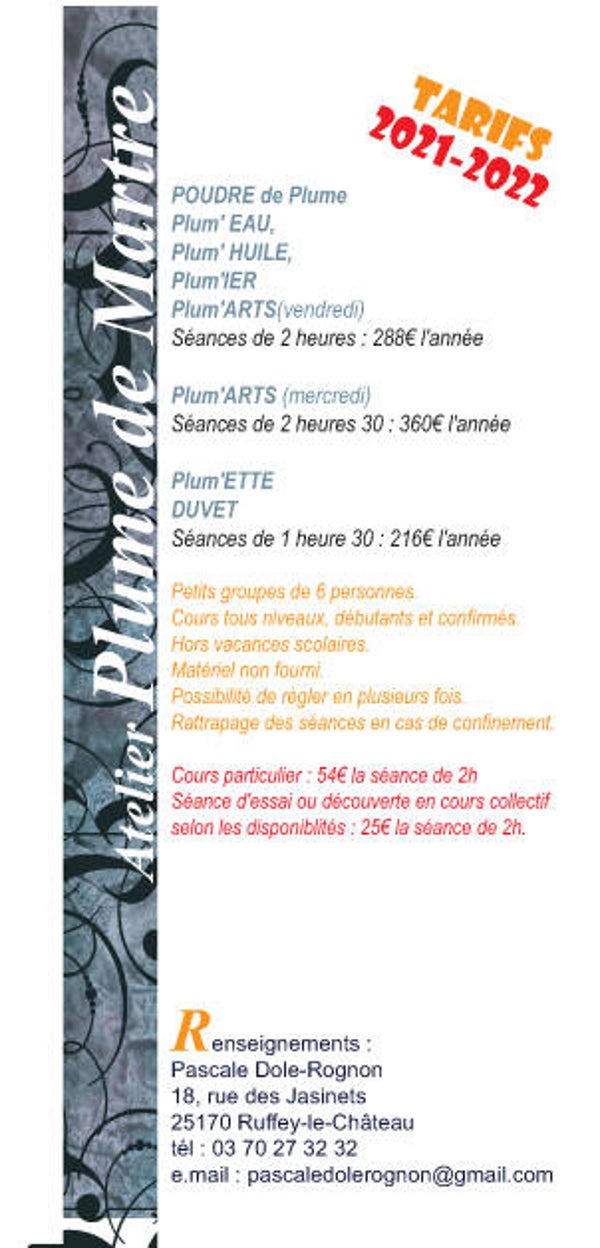 Atelier Plume de Martre

TARIFS
2021-2022

POUDRE de Plume
Plum' EAU,
Plum' HUILE,
Plum'IER
Plum'ARTS(vendredi)
Séances de 2 heures : 288€ l'année

Plum'ARTS (mercredi)
Séances de 2 heures 30 : 360€ l'année

Plum'ETTE
DUVET
Séances de 1 heure 30 : 216€ l'année

Petits groupes de 6 personnes.
Cours tous niveaux, débutants et confirmés.
Hors vacances scolaires.
Matériel non fourni.
Possibilité de régler en plusieurs fois.
Rattrapage des séances en cas de confinement.

Cours particulier : 54€ la séance de 2h
Séance d'essai ou découverte en cours collectif selon les disponiblités : 25€ la séance de 2h.

Renseignements :
Pascale Dole-Rognon
18, rue des Jasinets
25170 Ruffey-le-Château
tél : 03 70 27 32 32
e.mail : pascaledolerognon@gmail.com